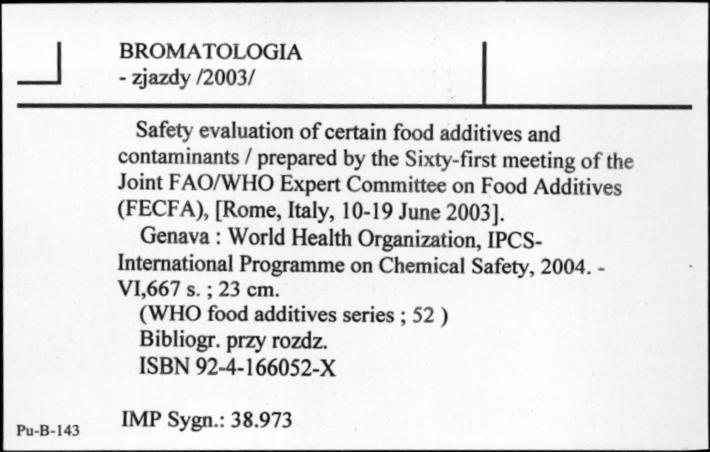 BROMATOLOGIA
- zjazdy /2003/

Safety evaluation of certain food additives and contaminants / prepared by the Sixty-first meeting of the Joint FAO/WHO Expert Committee on Food Additives (FECFA), [Rome, Italy, 10-19 June 2003].
Genava : World Health Organization, IPCS-International Programme on Chemical Safety, 2004. - VI,667 s. ; 23 cm.
(WHO food additives series ; 52 )
Bibliogr. przy rozdz.
ISBN 92-4-166052-X

Pu-B-143

IMP Sygn.: 38.973